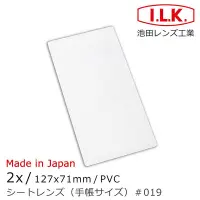 I.L.K.
池田レンズ工業

Made in Japan
2x / 127x71mm / PVC
シートレンズ（手帳サイズ）＃019